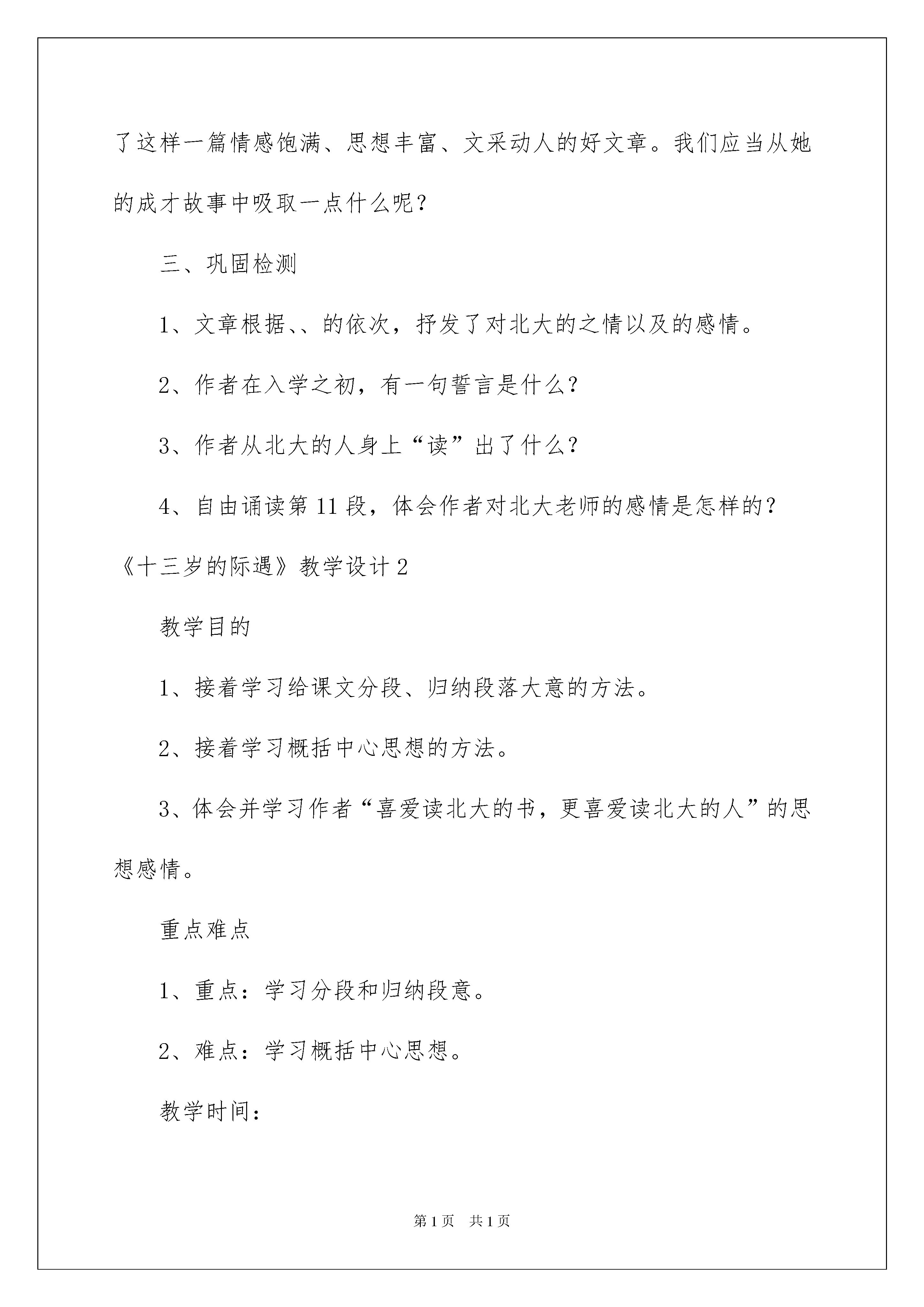 了这样一篇情感饱满、思想丰富、文采动人的好文章。我们应当从她的成才故事中吸取一点什么呢？

三、巩固检测

1、文章根据、、的依次，抒发了对北大的之情以及的感情。

2、作者在入学之初，有一句誓言是什么？

3、作者从北大的人身上“读”出了什么？

4、自由诵读第11段，体会作者对北大老师的感情是怎样的？

《十三岁的际遇》教学设计2

教学目的

1、接着学习给课文分段、归纳段落大意的方法。

2、接着学习概括中心思想的方法。

3、体会并学习作者“喜爱读北大的书，更喜爱读北大的人”的思想感情。

重点难点

1、重点：学习分段和归纳段意。

2、难点：学习概括中心思想。

教学时间：

第1页 共1页